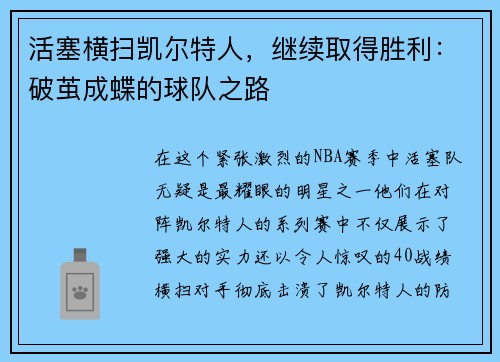 活塞横扫凯尔特人，继续取得胜利：破茧成蝶的球队之路

在这个紧张激烈的NBA赛季中活塞队无疑是最耀眼的明星之一他们在对阵凯尔特人的系列赛中不仅展示了强大的实力还以令人惊叹的40战绩横扫对手彻底击溃了凯尔特人的防